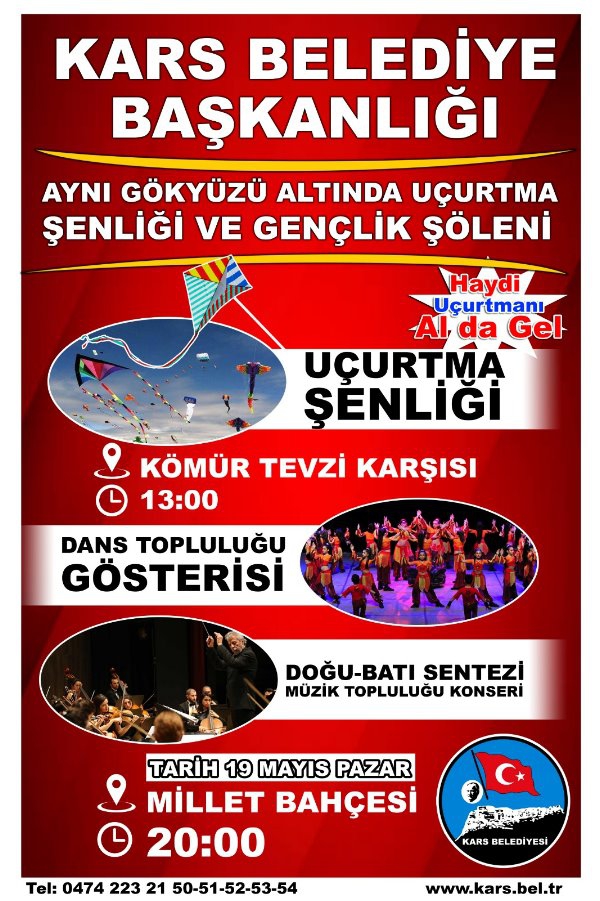 KARS BELEDİYE BAŞKANLIĞI

AYNI GÖKYÜZÜ ALTINDA UÇURTMA ŞENLİĞİ VE GENÇLİK ŞÖLENİ

Haydi Uçurtmanı Al da Gel

UÇURTMA ŞENLİĞİ

KÖMÜR TEVZİ KARŞISI
13:00

DANS TOPLULUĞU GÖSTERİSİ

DOĞU-BATI SENTEZİ
MÜZİK TOPLULUĞU KONSERİ

TARİH 19 MAYIS PAZAR
MİLLET BAHÇESİ
20:00

KARS BELEDİYESİ

Tel: 0474 223 21 50-51-52-53-54
www.kars.bel.tr